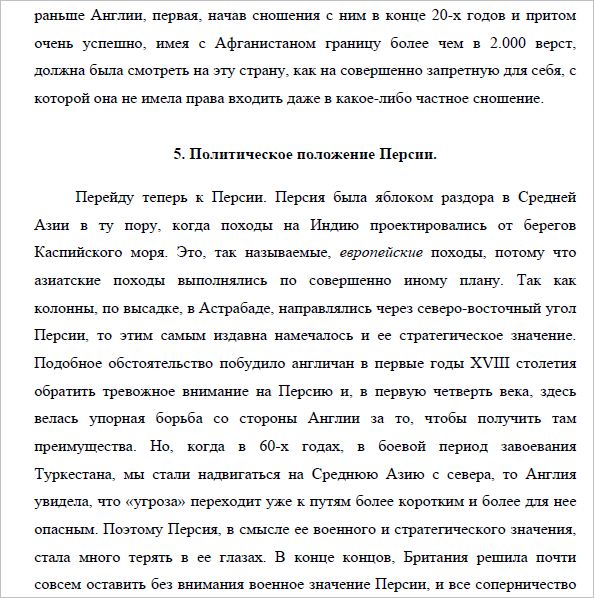 раньше Англии, первая, начав сношения с ним в конце 20-х годов и притом очень успешно, имея с Афганистаном границу более чем в 2.000 верст, должна была смотреть на эту страну, как на совершенно запретную для себя, с которой она не имела права входить даже в какое-либо частное сношение.

5. Политическое положение Персии.

Перейду теперь к Персии. Персия была яблоком раздора в Средней Азии в ту пору, когда походы на Индию проектировались от берегов Каспийского моря. Это, так называемые, европейские походы, потому что азиатские походы выполнялись по совершенно иному плану. Так как колонны, по высадке, в Астрабаде, направлялись через северо-восточный угол Персии, то этим самым издавна намечалось и ее стратегическое значение. Подобное обстоятельство побудило англичан в первые годы XVIII столетия обратить тревожное внимание на Персию и, в первую четверть века, здесь велась упорная борьба со стороны Англии за то, чтобы получить там преимущества. Но, когда в 60-х годах, в боевой период завоевания Туркестана, мы стали надвигаться на Среднюю Азию с севера, то Англия увидела, что «угроза» переходит уже к путям более коротким и более для нее опасным. Поэтому Персия, в смысле ее военного и стратегического значения, стала много терять в ее глазах. В конце концов, Британия решила почти совсем оставить без внимания военное значение Персии, и все соперничество